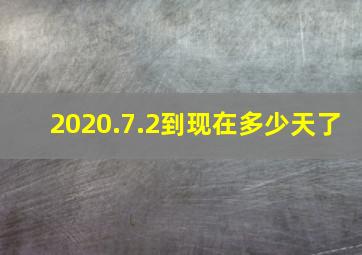 2020.7.2到现在多少天了